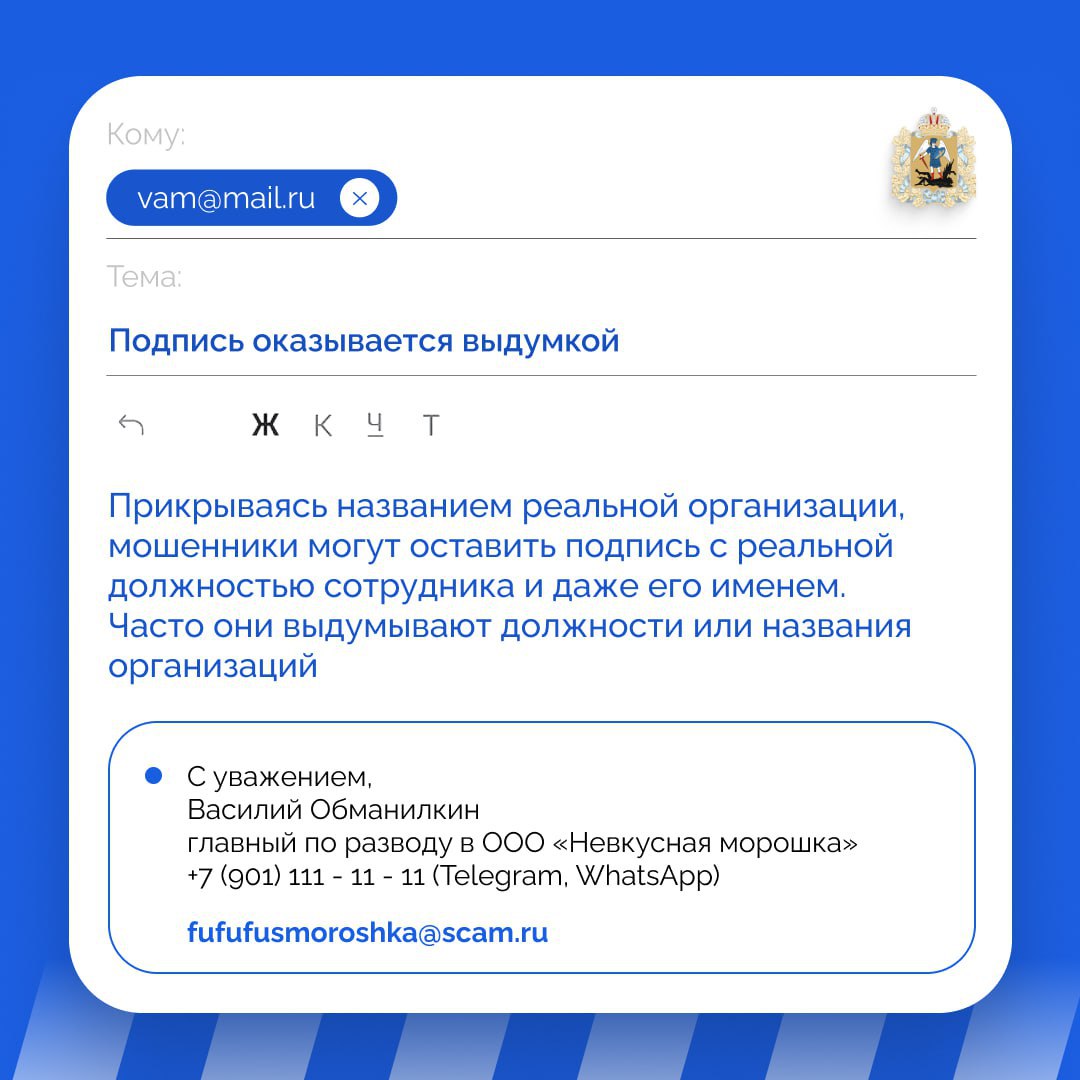 Кому:

vam@mail.ru

Тема:

Подпись оказывается выдумкой

Ж К Ч Т

Прикрываясь названием реальной организации, мошенники могут оставить подпись с реальной должностью сотрудника и даже его именем. Часто они выдумывают должности или названия организаций

• С уважением,
Василий Обманилкин
главный по разводу в ООО «Невкусная морошка»
+7 (901) 111 - 11 - 11 (Telegram, WhatsApp)

fufufusmoroshka@scam.ru